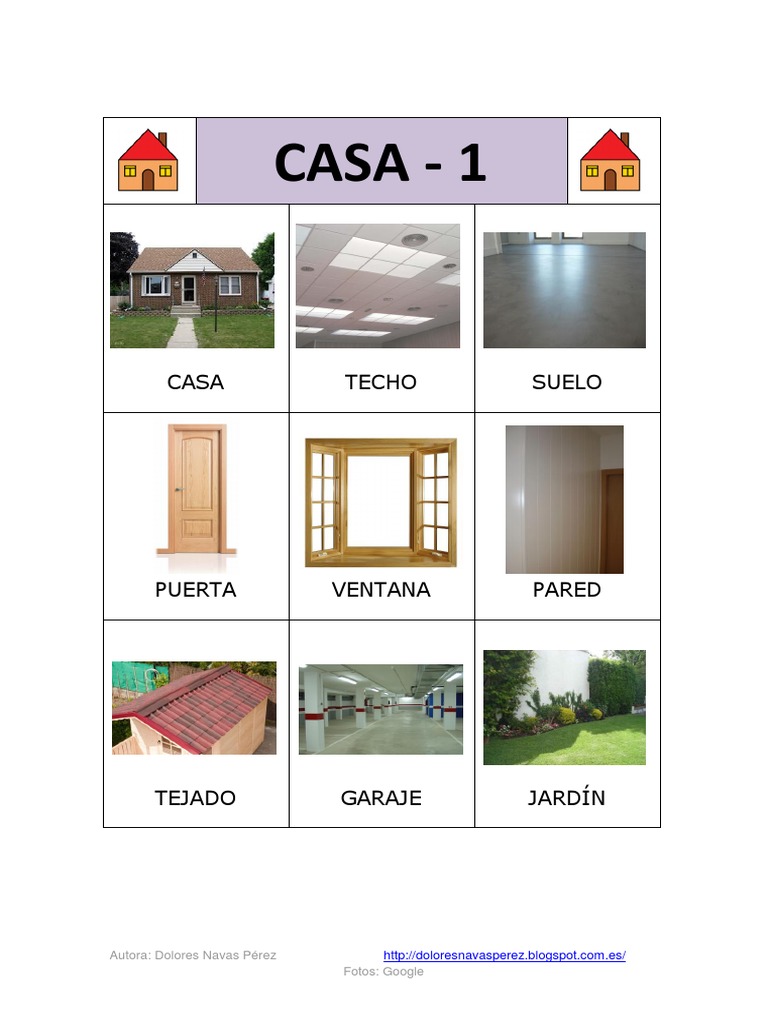 CASA - 1

| CASA | TECHO | SUELO |
|---|---|---|
| PUERTA | VENTANA | PARED |
| TEJADO | GARAJE | JARDÍN |

Autora: Dolores Navas Pérez http://doloresnavasperez.blogspot.com.es/
Fotos: Google